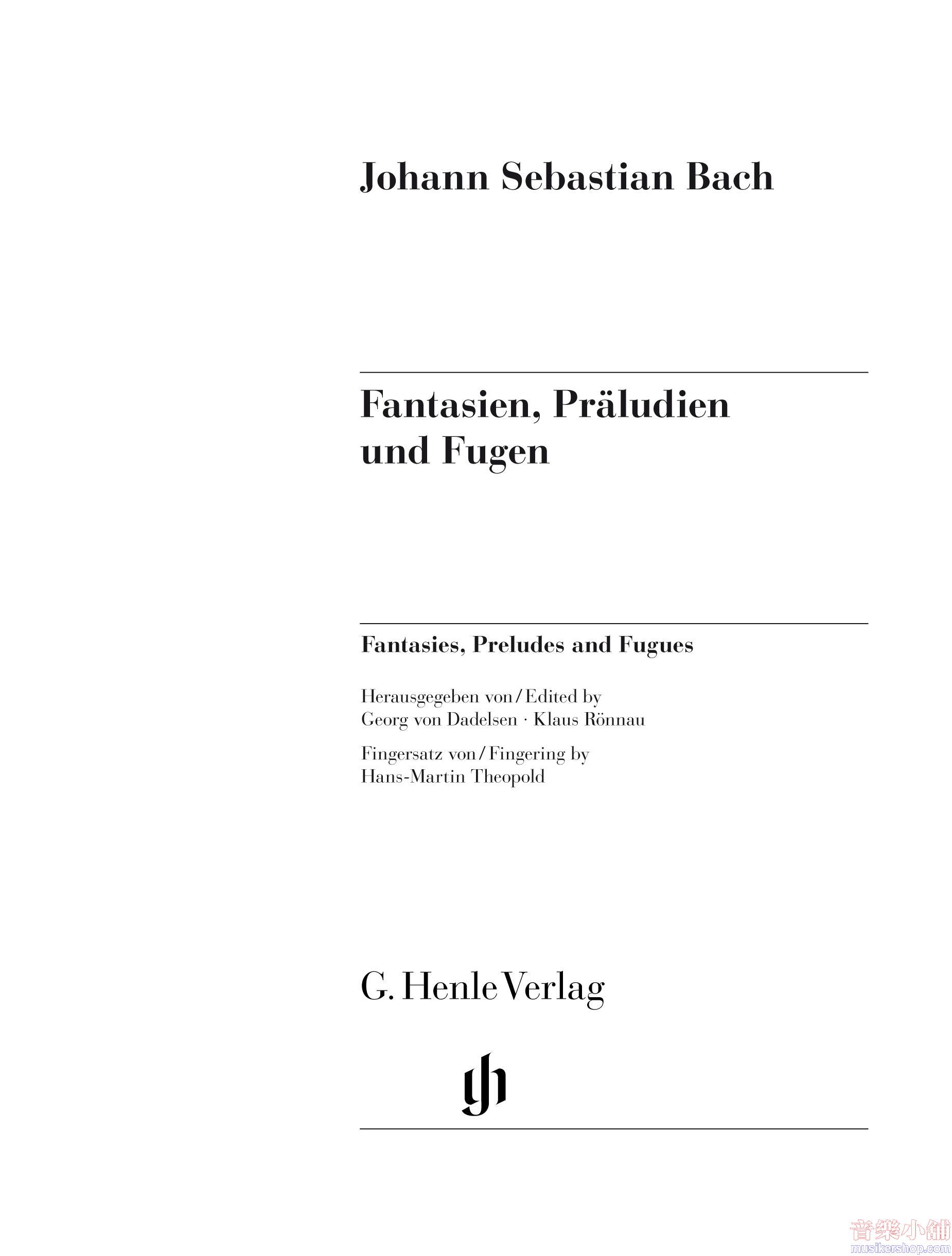 Johann Sebastian Bach

Fantasien, Präludien und Fugen

Fantasies, Preludes and Fugues

Herausgegeben von / Edited by
Georg von Dadelsen · Klaus Rönnau

Fingersatz von / Fingering by
Hans-Martin Theopold

G. Henle Verlag

gh

音樂小舖
musikershop.com